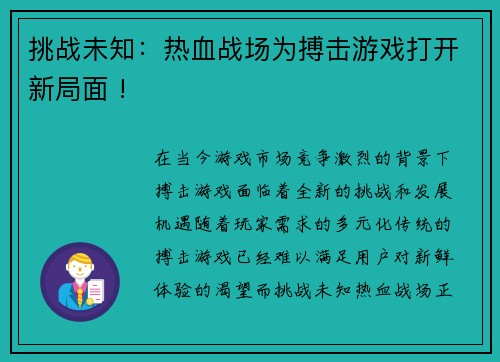 挑战未知：热血战场为搏击游戏打开新局面！

在当今游戏市场竞争激烈的背景下搏击游戏面临着全新的挑战和发展机遇随着玩家需求的多元化传统的搏击游戏已经难以满足用户对新鲜体验的渴望而挑战未知热血战场正